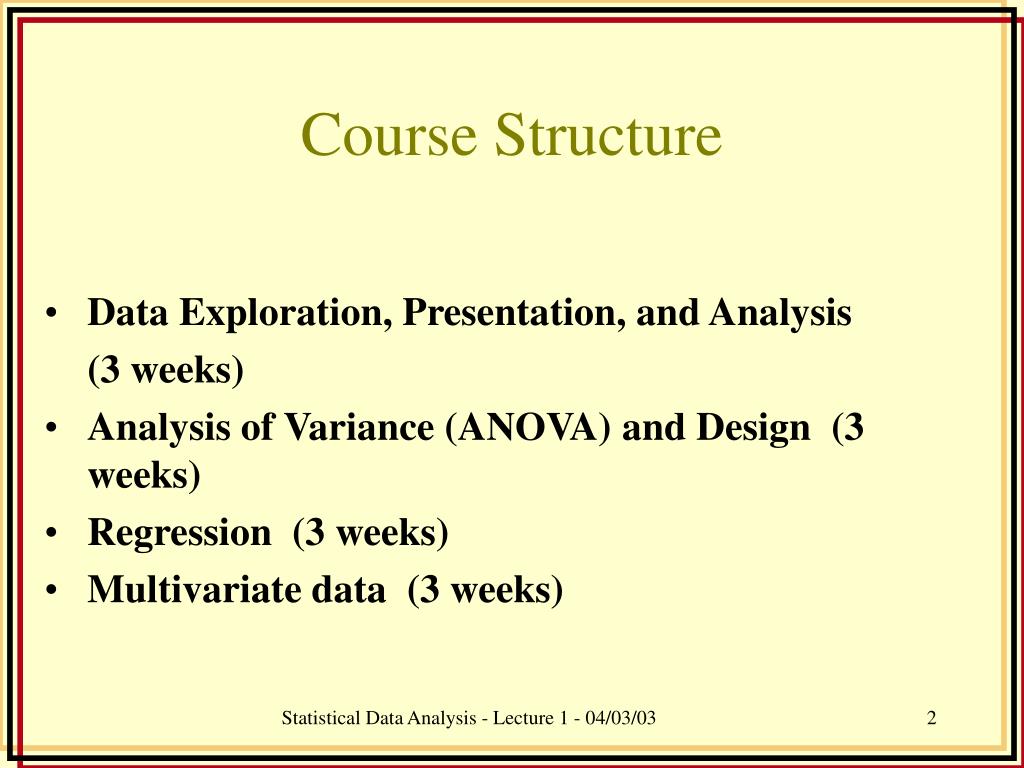 Course Structure

• Data Exploration, Presentation, and Analysis (3 weeks)
• Analysis of Variance (ANOVA) and Design (3 weeks)
• Regression (3 weeks)
• Multivariate data (3 weeks)

Statistical Data Analysis - Lecture 1 - 04/03/03

2